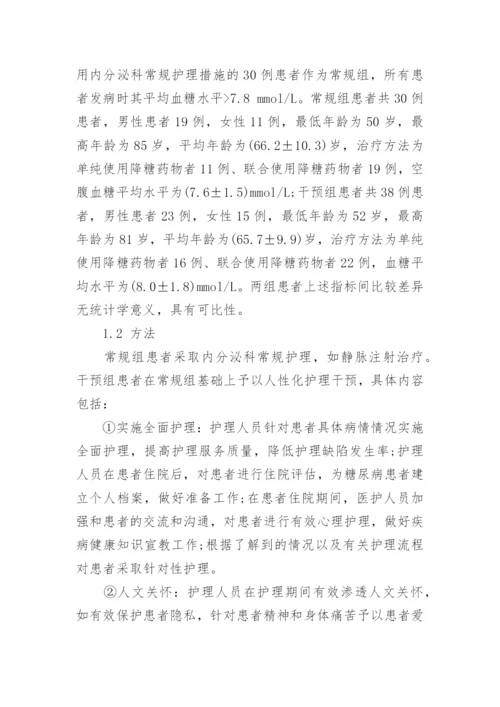 用内分泌科常规护理措施的30例患者作为常规组，所有患者发病时其平均血糖水平>7.8 mmol/L。常规组患者共30例患者，男性患者19例，女性11例，最低年龄为50岁，最高年龄为85岁，平均年龄为(66.2±10.3)岁，治疗方法为单纯使用降糖药物者11例、联合使用降糖药物者19例，空腹血糖平均水平为(7.6±1.5)mmol/L;干预组患者共38例患者，男性患者23例，女性15例，最低年龄为52岁，最高年龄为81岁，平均年龄为(65.7±9.9)岁，治疗方法为单纯使用降糖药物者16例、联合使用降糖药物者22例，血糖平均水平为(8.0±1.8)mmol/L。两组患者上述指标间比较差异无统计学意义，具有可比性。

1.2 方法

常规组患者采取内分泌科常规护理，如静脉注射治疗。干预组患者在常规组基础上予以人性化护理干预，具体内容包括：

①实施全面护理：护理人员针对患者具体病情情况实施全面护理，提高护理服务质量，降低护理缺陷发生率;护理人员在患者住院后，对患者进行住院评估，为糖尿病患者建立个人档案，做好准备工作;在患者住院期间，医护人员加强和患者的交流和沟通，对患者进行有效心理护理，做好疾病健康知识宣教工作;根据了解到的情况以及有关护理流程对患者采取针对性护理。

②人文关怀：护理人员在护理期间有效渗透人文关怀，如有效保护患者隐私，针对患者精神和身体痛苦予以患者爱